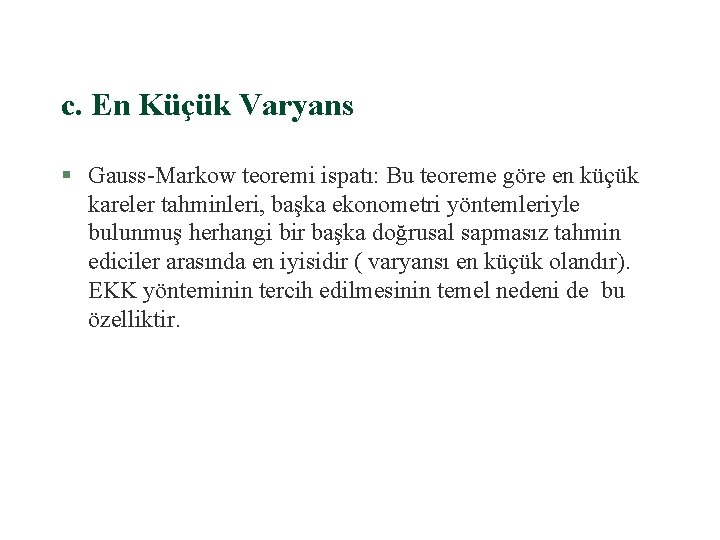 c. En Küçük Varyans

Gauss-Markow teoremi ispatı: Bu teoreme göre en küçük kareler tahminleri, başka ekonometri yöntemleriyle bulunmuş herhangi bir başka doğrusal sapmasız tahmin ediciler arasında en iyisidir ( varyansı en küçük olandır). EKK yönteminin tercih edilmesinin temel nedeni de bu özelliktir.